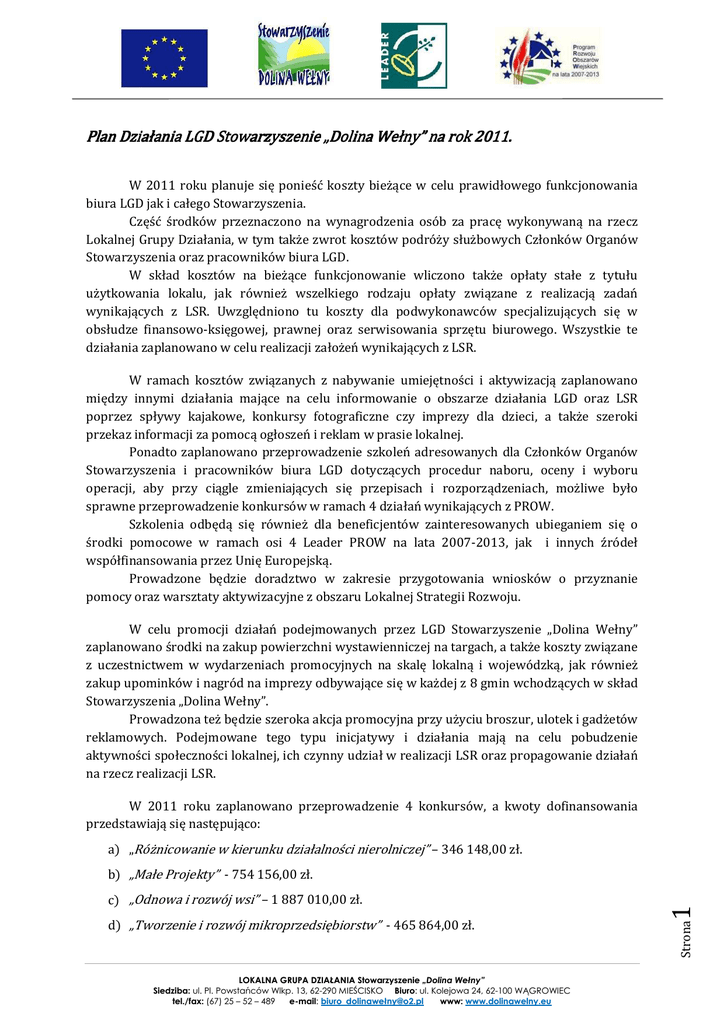 Stowarzyszenie DOLINA WEŁNY

LEADER

Program Rozwoju Obszarów Wiejskich na lata 2007-2013

Plan Działania LGD Stowarzyszenie „Dolina Wełny" na rok 2011.

W 2011 roku planuje się ponieść koszty bieżące w celu prawidłowego funkcjonowania biura LGD jak i całego Stowarzyszenia.

Część środków przeznaczono na wynagrodzenia osób za pracę wykonywaną na rzecz Lokalnej Grupy Działania, w tym także zwrot kosztów podróży służbowych Członków Organów Stowarzyszenia oraz pracowników biura LGD.

W skład kosztów na bieżące funkcjonowanie wliczono także opłaty stałe z tytułu użytkowania lokalu, jak również wszelkiego rodzaju opłaty związane z realizacją zadań wynikających z LSR. Uwzględniono tu koszty dla podwykonawców specjalizujących się w obsłudze finansowo-księgowej, prawnej oraz serwisowania sprzętu biurowego. Wszystkie te działania zaplanowano w celu realizacji założeń wynikających z LSR.

W ramach kosztów związanych z nabywanie umiejętności i aktywizacją zaplanowano między innymi działania mające na celu informowanie o obszarze działania LGD oraz LSR poprzez spływy kajakowe, konkursy fotograficzne czy imprezy dla dzieci, a także szeroki przekaz informacji za pomocą ogłoszeń i reklam w prasie lokalnej.

Ponadto zaplanowano przeprowadzenie szkoleń adresowanych dla Członków Organów Stowarzyszenia i pracowników biura LGD dotyczących procedur naboru, oceny i wyboru operacji, aby przy ciągle zmieniających się przepisach i rozporządzeniach, możliwe było sprawne przeprowadzenie konkursów w ramach 4 działań wynikających z PROW.

Szkolenia odbędą się również dla beneficjentów zainteresowanych ubieganiem się o środki pomocowe w ramach osi 4 Leader PROW na lata 2007-2013, jak i innych źródeł współfinansowania przez Unię Europejską.

Prowadzone będzie doradztwo w zakresie przygotowania wniosków o przyznanie pomocy oraz warsztaty aktywizacyjne z obszaru Lokalnej Strategii Rozwoju.

W celu promocji działań podejmowanych przez LGD Stowarzyszenie „Dolina Wełny" zaplanowano środki na zakup powierzchni wystawienniczej na targach, a także koszty związane z uczestnictwem w wydarzeniach promocyjnych na skalę lokalną i wojewódzką, jak również zakup upominków i nagród na imprezy odbywające się w każdej z 8 gmin wchodzących w skład Stowarzyszenia „Dolina Wełny".

Prowadzona też będzie szeroka akcja promocyjna przy użyciu broszur, ulotek i gadżetów reklamowych. Podejmowane tego typu inicjatywy i działania mają na celu pobudzenie aktywności społeczności lokalnej, ich czynny udział w realizacji LSR oraz propagowanie działań na rzecz realizacji LSR.

W 2011 roku zaplanowano przeprowadzenie 4 konkursów, a kwoty dofinansowania przedstawiają się następująco:

a) „Różnicowanie w kierunku działalności nierolniczej" – 346 148,00 zł.

b) „Małe Projekty" - 754 156,00 zł.

c) „Odnowa i rozwój wsi" – 1 887 010,00 zł.

d) „Tworzenie i rozwój mikroprzedsiębiorstw" - 465 864,00 zł.

Strona 1

LOKALNA GRUPA DZIAŁANIA Stowarzyszenie „Dolina Wełny"
Siedziba: ul. Pl. Powstańców Wlkp. 13, 62-290 MIEŚCISKO Biuro: ul. Kolejowa 24, 62-100 WĄGROWIEC
tel./fax: (67) 25 – 52 – 489 e-mail: biuro_dolinawelny@o2.pl www: www.dolinawelny.eu